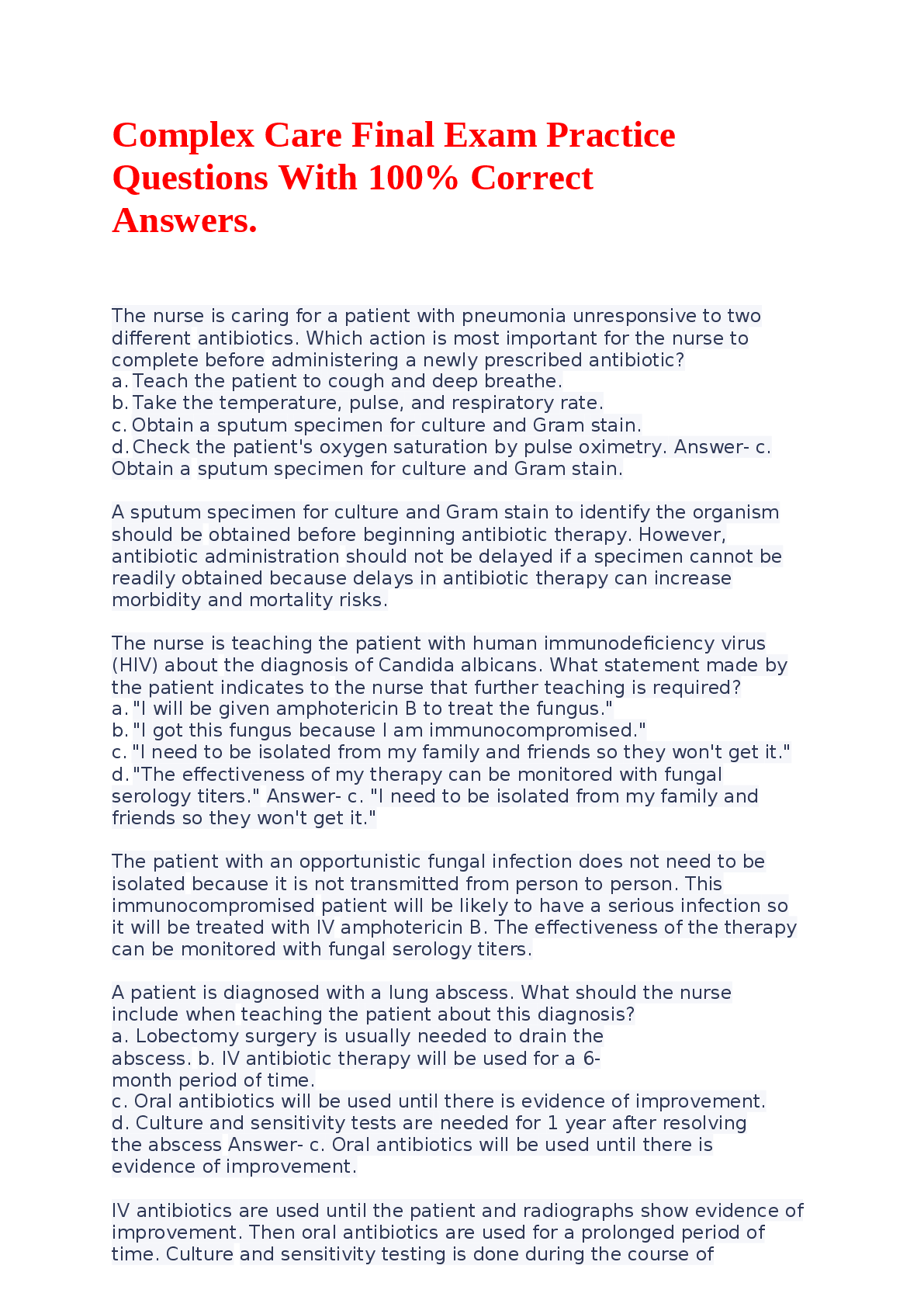 Complex Care Final Exam Practice Questions With 100% Correct Answers.

The nurse is caring for a patient with pneumonia unresponsive to two different antibiotics. Which action is most important for the nurse to complete before administering a newly prescribed antibiotic?
a. Teach the patient to cough and deep breathe.
b. Take the temperature, pulse, and respiratory rate.
c. Obtain a sputum specimen for culture and Gram stain.
d. Check the patient's oxygen saturation by pulse oximetry. Answer- c. Obtain a sputum specimen for culture and Gram stain.

A sputum specimen for culture and Gram stain to identify the organism should be obtained before beginning antibiotic therapy. However, antibiotic administration should not be delayed if a specimen cannot be readily obtained because delays in antibiotic therapy can increase morbidity and mortality risks.

The nurse is teaching the patient with human immunodeficiency virus (HIV) about the diagnosis of Candida albicans. What statement made by the patient indicates to the nurse that further teaching is required?
a. "I will be given amphotericin B to treat the fungus."
b. "I got this fungus because I am immunocompromised."
c. "I need to be isolated from my family and friends so they won't get it."
d. "The effectiveness of my therapy can be monitored with fungal serology titers." Answer- c. "I need to be isolated from my family and friends so they won't get it."

The patient with an opportunistic fungal infection does not need to be isolated because it is not transmitted from person to person. This immunocompromised patient will be likely to have a serious infection so it will be treated with IV amphotericin B. The effectiveness of the therapy can be monitored with fungal serology titers.

A patient is diagnosed with a lung abscess. What should the nurse include when teaching the patient about this diagnosis?
a. Lobectomy surgery is usually needed to drain the abscess. b. IV antibiotic therapy will be used for a 6-month period of time.
c. Oral antibiotics will be used until there is evidence of improvement.
d. Culture and sensitivity tests are needed for 1 year after resolving the abscess Answer- c. Oral antibiotics will be used until there is evidence of improvement.

IV antibiotics are used until the patient and radiographs show evidence of improvement. Then oral antibiotics are used for a prolonged period of time. Culture and sensitivity testing is done during the course of